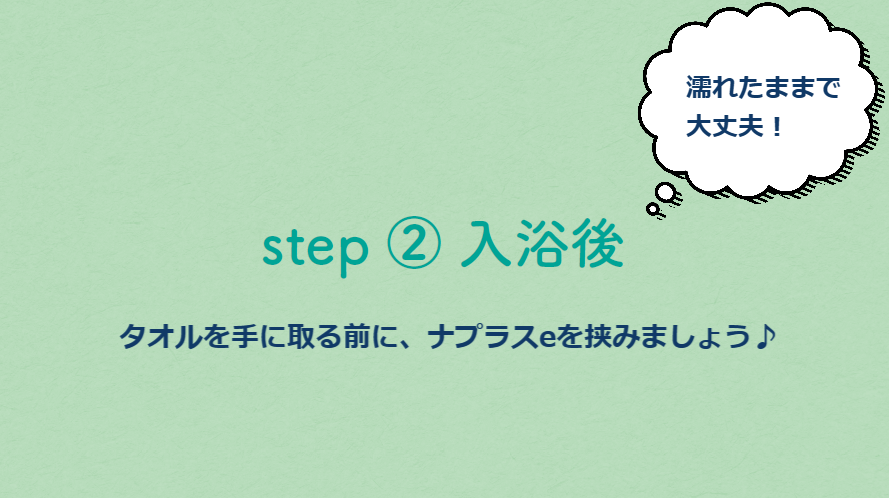 濡れたままで
大丈夫！

step ② 入浴後

タオルを手に取る前に、ナプラスeを挟みましょう♪